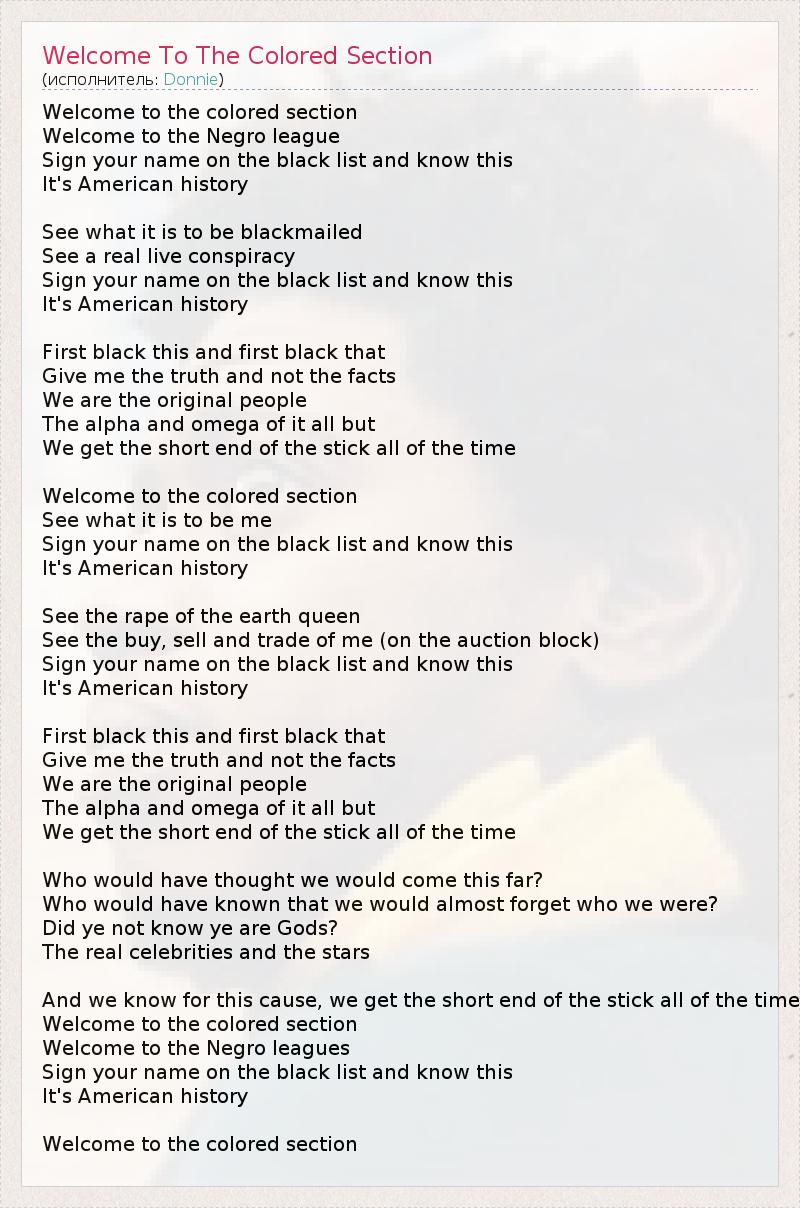 Welcome To The Colored Section
(исполнитель: Donnie)

Welcome to the colored section
Welcome to the Negro league
Sign your name on the black list and know this
It's American history

See what it is to be blackmailed
See a real live conspiracy
Sign your name on the black list and know this
It's American history

First black this and first black that
Give me the truth and not the facts
We are the original people
The alpha and omega of it all but
We get the short end of the stick all of the time

Welcome to the colored section
See what it is to be me
Sign your name on the black list and know this
It's American history

See the rape of the earth queen
See the buy, sell and trade of me (on the auction block)
Sign your name on the black list and know this
It's American history

First black this and first black that
Give me the truth and not the facts
We are the original people
The alpha and omega of it all but
We get the short end of the stick all of the time

Who would have thought we would come this far?
Who would have known that we would almost forget who we were?
Did ye not know ye are Gods?
The real celebrities and the stars

And we know for this cause, we get the short end of the stick all of the time
Welcome to the colored section
Welcome to the Negro leagues
Sign your name on the black list and know this
It's American history

Welcome to the colored section